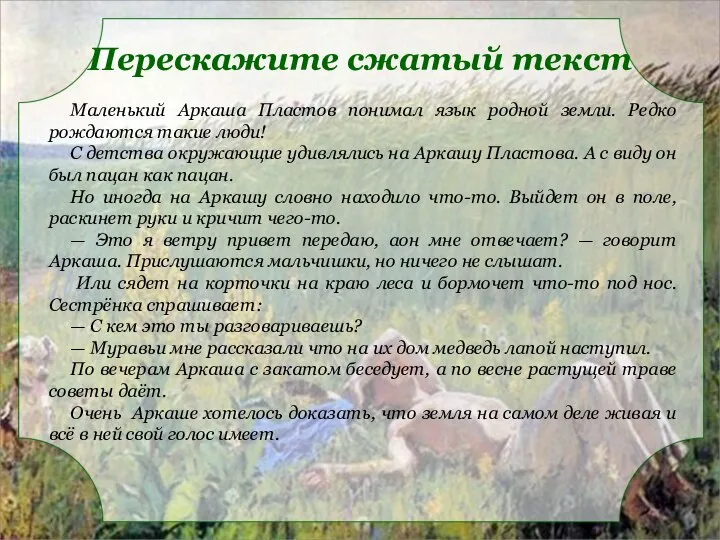 Перескажите сжатый текст

Маленький Аркаша Пластов понимал язык родной земли. Редко рождаются такие люди!

С детства окружающие удивлялись на Аркашу Пластова. А с виду он был пацан как пацан.

Но иногда на Аркашу словно находило что-то. Выйдет он в поле, раскинет руки и кричит чего-то.

— Это я ветру привет передаю, аон мне отвечает? — говорит Аркаша. Прислушаются мальчишки, но ничего не слышат.

Или сядет на корточки на краю леса и бормочет что-то под нос. Сестрёнка спрашивает:

— С кем это ты разговариваешь?

— Муравьи мне рассказали что на их дом медведь лапой наступил.

По вечерам Аркаша с закатом беседует, а по весне растущей траве советы даёт.

Очень Аркаше хотелось доказать, что земля на самом деле живая и всё в ней свой голос имеет.